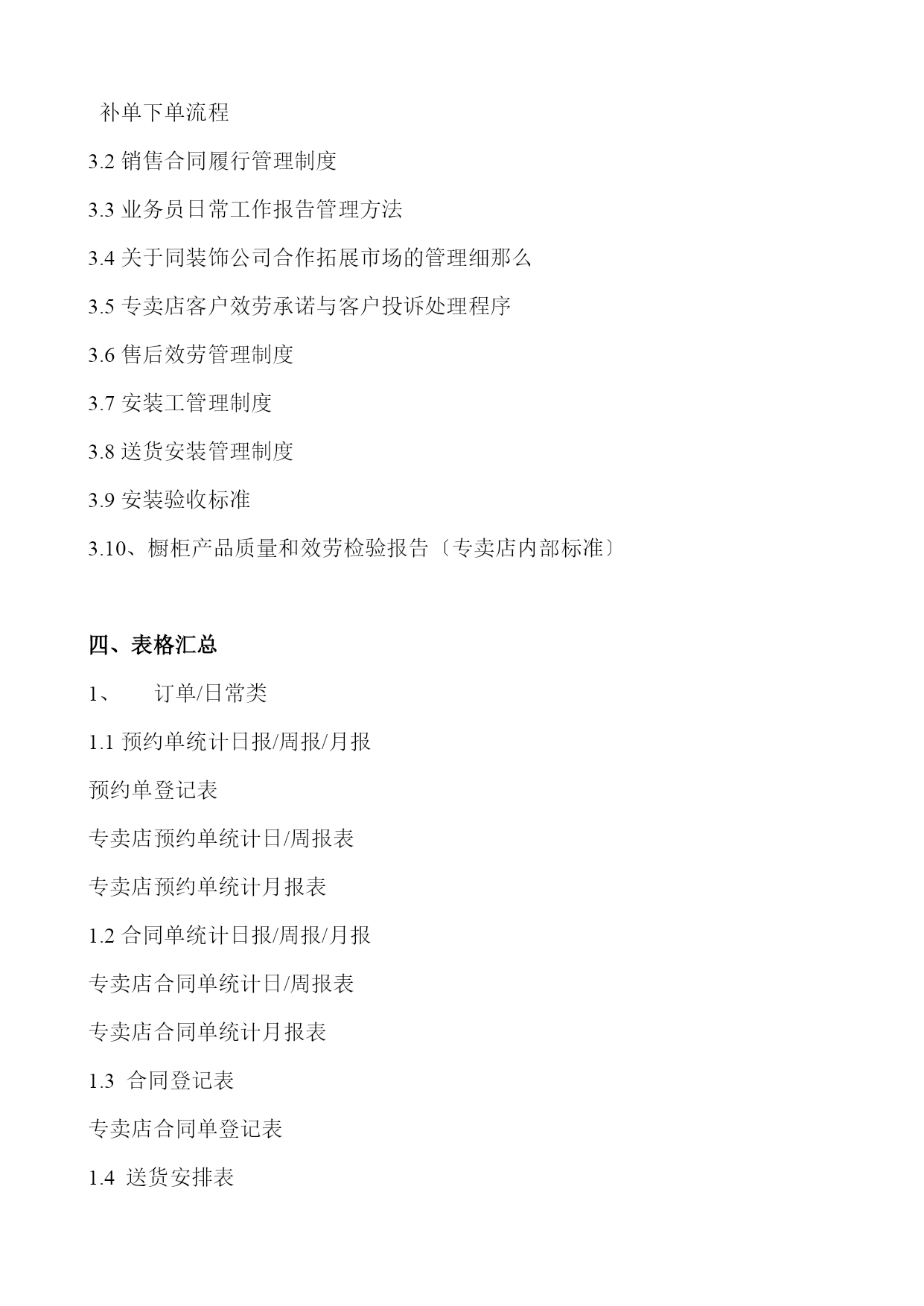 补单下单流程

3.2 销售合同履行管理制度

3.3 业务员日常工作报告管理方法

3.4 关于同装饰公司合作拓展市场的管理细那么

3.5 专卖店客户效劳承诺与客户投诉处理程序

3.6 售后效劳管理制度

3.7 安装工管理制度

3.8 送货安装管理制度

3.9 安装验收标准

3.10、橱柜产品质量和效劳检验报告〔专卖店内部标准〕

四、表格汇总

1、 订单/日常类

1.1 预约单统计日报/周报/月报

预约单登记表

专卖店预约单统计日/周报表

专卖店预约单统计月报表

1.2 合同单统计日报/周报/月报

专卖店合同单统计日/周报表

专卖店合同单统计月报表

1.3 合同登记表

专卖店合同单登记表

1.4 送货安排表